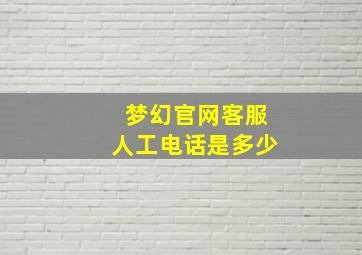 梦幻官网客服
人工电话是多少